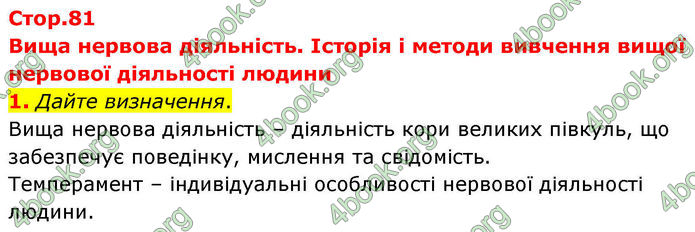 Стор.81
Вища нервова діяльність. Історія і методи вивчення вищої нервової діяльності людини
1. Дайте визначення.
Вища нервова діяльність – діяльність кори великих півкуль, що забезпечує поведінку, мислення та свідомість.
Темперамент – індивідуальні особливості нервової діяльності людини.

4book.org